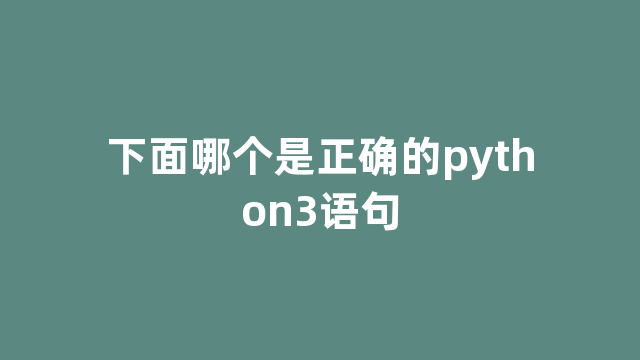 下面哪个是正确的python3语句